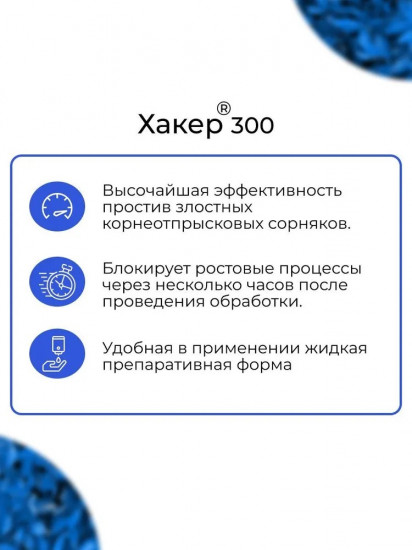 Хакер® 300

Высочайшая эффективность простив злостных корнеотпрысковых сорняков.

Блокирует ростовые процессы через несколько часов после проведения обработки.

Удобная в применении жидкая препаративная форма